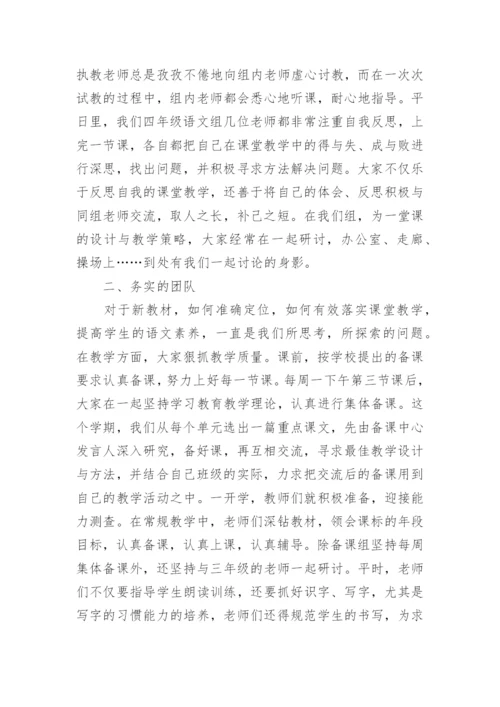 执教老师总是孜孜不倦地向组内老师虚心讨教，而在一次次试教的过程中，组内老师都会悉心地听课，耐心地指导。平日里，我们四年级语文组几位老师都非常注重自我反思，上完一节课，各自都把自己在课堂教学中的得与失、成与败进行深思，找出问题，并积极寻求方法解决问题。大家不仅乐于反思自我的课堂教学，还善于将自己的体会、反思积极与同组老师交流，取人之长，补己之短。在我们组，为一堂课的设计与教学策略，大家经常在一起研讨，办公室、走廊、操场上……到处有我们一起讨论的身影。

二、务实的团队

对于新教材，如何准确定位，如何有效落实课堂教学，提高学生的语文素养，一直是我们所思考，所探索的问题。在教学方面，大家狠抓教学质量。课前，按学校提出的备课要求认真备课，努力上好每一节课。每周一下午第三节课后，大家在一起坚持学习教育教学理论，认真进行集体备课。这个学期，我们从每个单元选出一篇重点课文，先由备课中心发言人深入研究，备好课，再互相交流，寻求最佳教学设计与方法，并结合自己班级的实际，力求把交流后的备课用到自己的教学活动之中。一开学，教师们就积极准备，迎接能力测查。在常规教学中，老师们深钻教材，领会课标的年段目标，认真备课，认真上课，认真辅导。除备课组坚持每周集体备课外，还坚持与三年级的老师一起研讨。平时，老师们不仅要指导学生朗读训练，还要抓好识字、写字，尤其是写字的习惯能力的培养，老师们还得规范学生的书写，为求